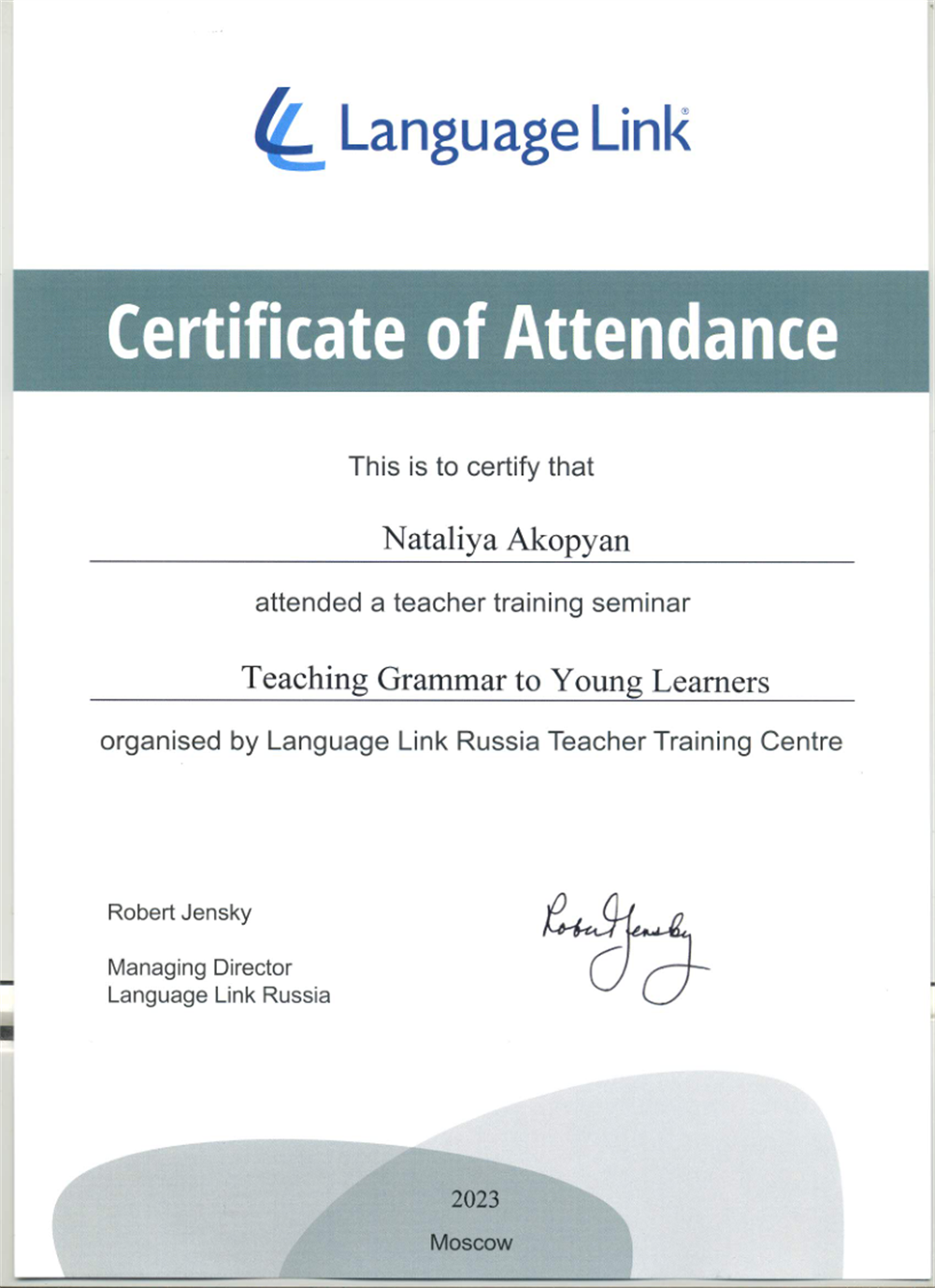 Language Link®

Certificate of Attendance

This is to certify that

Nataliya Akopyan

attended a teacher training seminar

Teaching Grammar to Young Learners

organised by Language Link Russia Teacher Training Centre

Robert Jensky

Managing Director
Language Link Russia

Robert Jensky

2023

Moscow